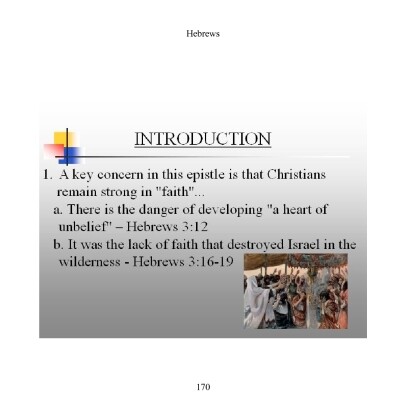 Hebrews

INTRODUCTION

1. A key concern in this epistle is that Christians remain strong in "faith"...

a. There is the danger of developing "a heart of unbelief" – Hebrews 3:12

b. It was the lack of faith that destroyed Israel in the wilderness - Hebrews 3:16-19

170